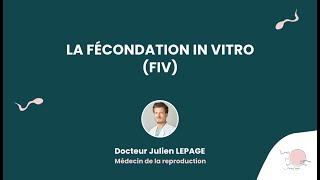 LA FÉCONDATION IN VITRO
(FIV)

Docteur Julien LEPAGE
Médecin de la reproduction